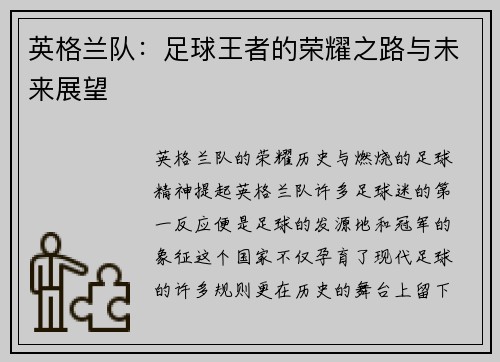 英格兰队：足球王者的荣耀之路与未来展望

英格兰队的荣耀历史与燃烧的足球精神提起英格兰队许多足球迷的第一反应便是足球的发源地和冠军的象征这个国家不仅孕育了现代足球的许多规则更在历史的舞台上留下